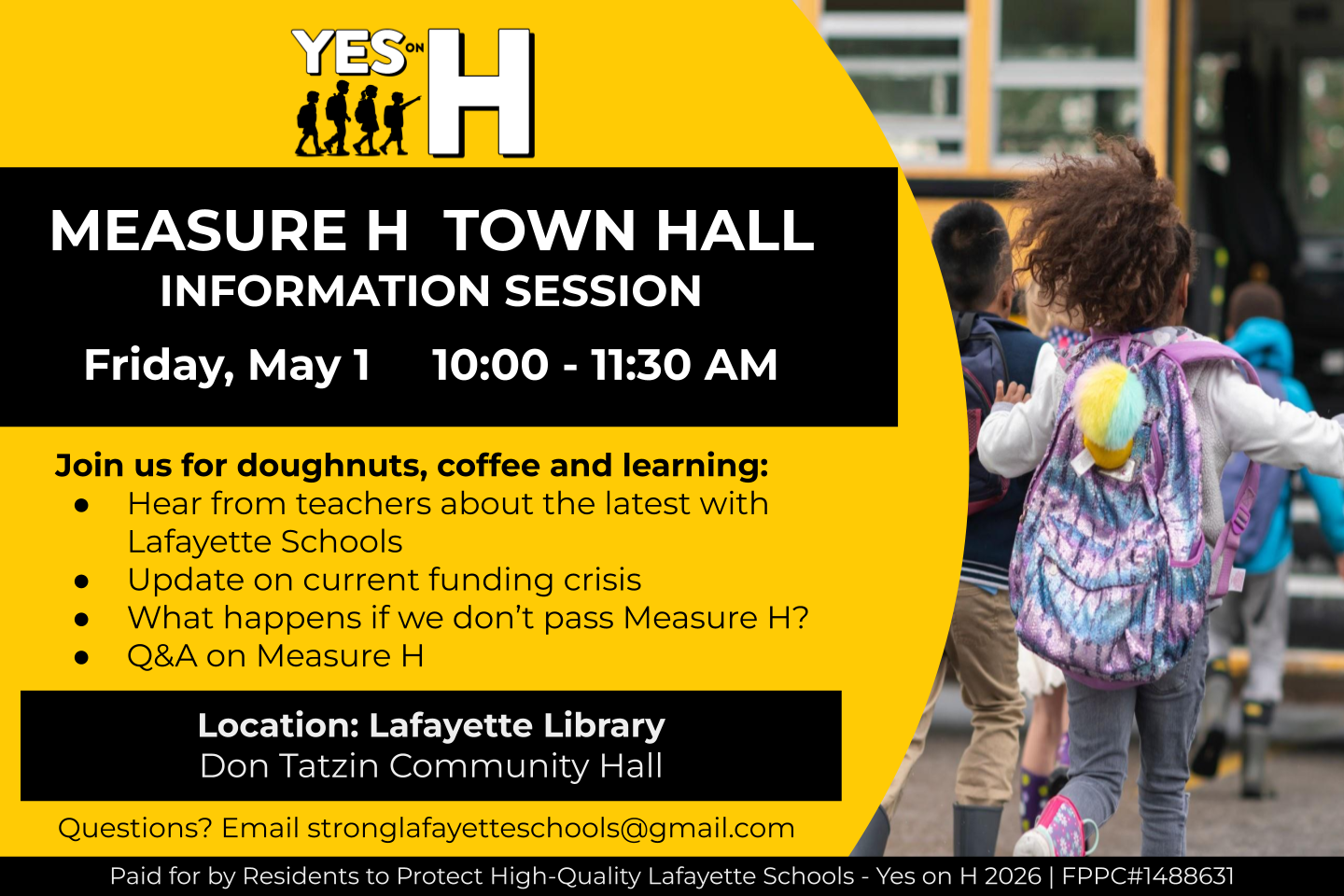 YES ON H

MEASURE H TOWN HALL
INFORMATION SESSION

Friday, May 1 10:00 - 11:30 AM

Join us for doughnuts, coffee and learning:
• Hear from teachers about the latest with Lafayette Schools
• Update on current funding crisis
• What happens if we don't pass Measure H?
• Q&A on Measure H

Location: Lafayette Library
Don Tatzin Community Hall

Questions? Email stronglafayetteschools@gmail.com

Paid for by Residents to Protect High-Quality Lafayette Schools - Yes on H 2026 | FPPC#1488631